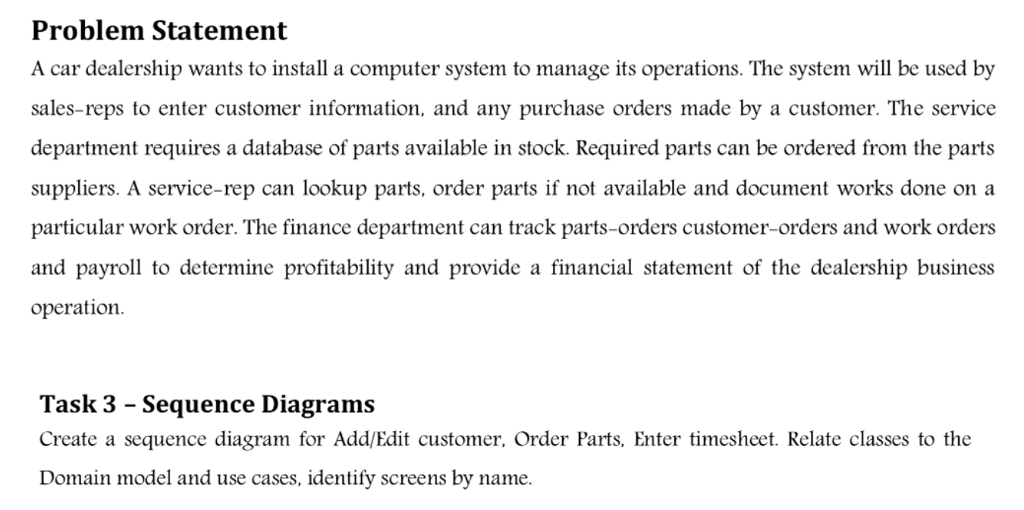 Problem Statement

A car dealership wants to install a computer system to manage its operations. The system will be used by sales-reps to enter customer information, and any purchase orders made by a customer. The service department requires a database of parts available in stock. Required parts can be ordered from the parts suppliers. A service-rep can lookup parts, order parts if not available and document works done on a particular work order. The finance department can track parts-orders customer-orders and work orders and payroll to determine profitability and provide a financial statement of the dealership business operation.

Task 3 – Sequence Diagrams

Create a sequence diagram for Add/Edit customer, Order Parts, Enter timesheet. Relate classes to the Domain model and use cases, identify screens by name.